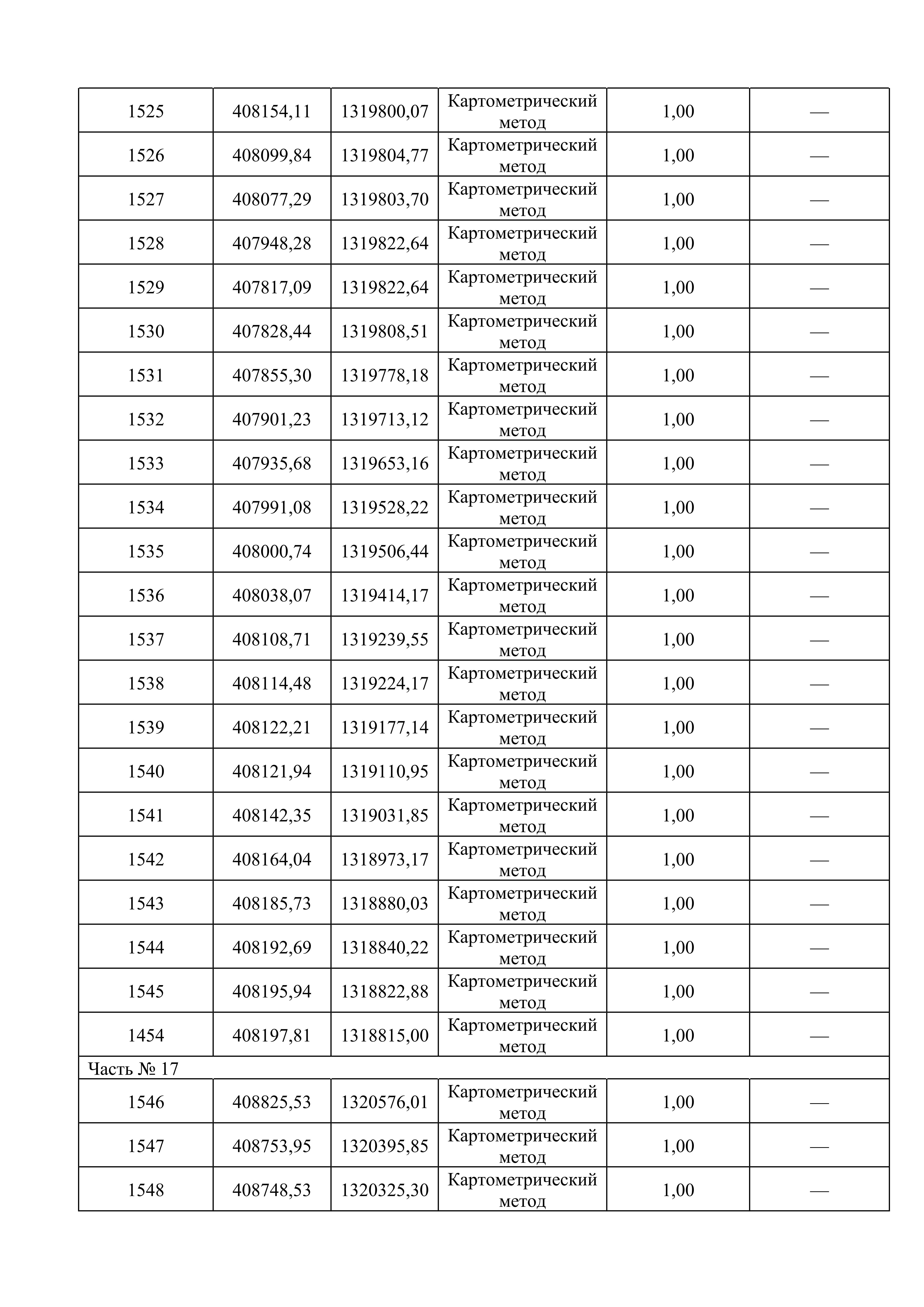 | 1525 | 408154,11 | 1319800,07 | Картометрический метод | 1,00 | — |
|---|---|---|---|---|---|
| 1526 | 408099,84 | 1319804,77 | Картометрический метод | 1,00 | — |
| 1527 | 408077,29 | 1319803,70 | Картометрический метод | 1,00 | — |
| 1528 | 407948,28 | 1319822,64 | Картометрический метод | 1,00 | — |
| 1529 | 407817,09 | 1319822,64 | Картометрический метод | 1,00 | — |
| 1530 | 407828,44 | 1319808,51 | Картометрический метод | 1,00 | — |
| 1531 | 407855,30 | 1319778,18 | Картометрический метод | 1,00 | — |
| 1532 | 407901,23 | 1319713,12 | Картометрический метод | 1,00 | — |
| 1533 | 407935,68 | 1319653,16 | Картометрический метод | 1,00 | — |
| 1534 | 407991,08 | 1319528,22 | Картометрический метод | 1,00 | — |
| 1535 | 408000,74 | 1319506,44 | Картометрический метод | 1,00 | — |
| 1536 | 408038,07 | 1319414,17 | Картометрический метод | 1,00 | — |
| 1537 | 408108,71 | 1319239,55 | Картометрический метод | 1,00 | — |
| 1538 | 408114,48 | 1319224,17 | Картометрический метод | 1,00 | — |
| 1539 | 408122,21 | 1319177,14 | Картометрический метод | 1,00 | — |
| 1540 | 408121,94 | 1319110,95 | Картометрический метод | 1,00 | — |
| 1541 | 408142,35 | 1319031,85 | Картометрический метод | 1,00 | — |
| 1542 | 408164,04 | 1318973,17 | Картометрический метод | 1,00 | — |
| 1543 | 408185,73 | 1318880,03 | Картометрический метод | 1,00 | — |
| 1544 | 408192,69 | 1318840,22 | Картометрический метод | 1,00 | — |
| 1545 | 408195,94 | 1318822,88 | Картометрический метод | 1,00 | — |
| 1454 | 408197,81 | 1318815,00 | Картометрический метод | 1,00 | — |
| Часть № 17 | | | | | |
| 1546 | 408825,53 | 1320576,01 | Картометрический метод | 1,00 | — |
| 1547 | 408753,95 | 1320395,85 | Картометрический метод | 1,00 | — |
| 1548 | 408748,53 | 1320325,30 | Картометрический метод | 1,00 | — |